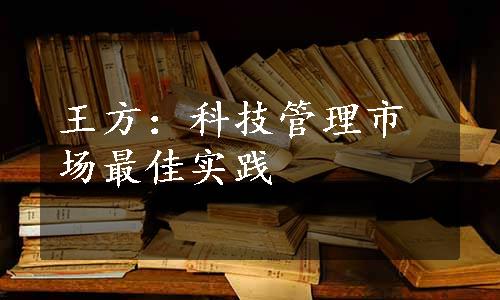 王方：科技管理市场最佳实践